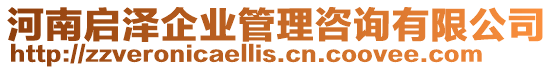 河南启泽企业管理咨询有限公司
http://zzveronicaellis.cn.coovee.com